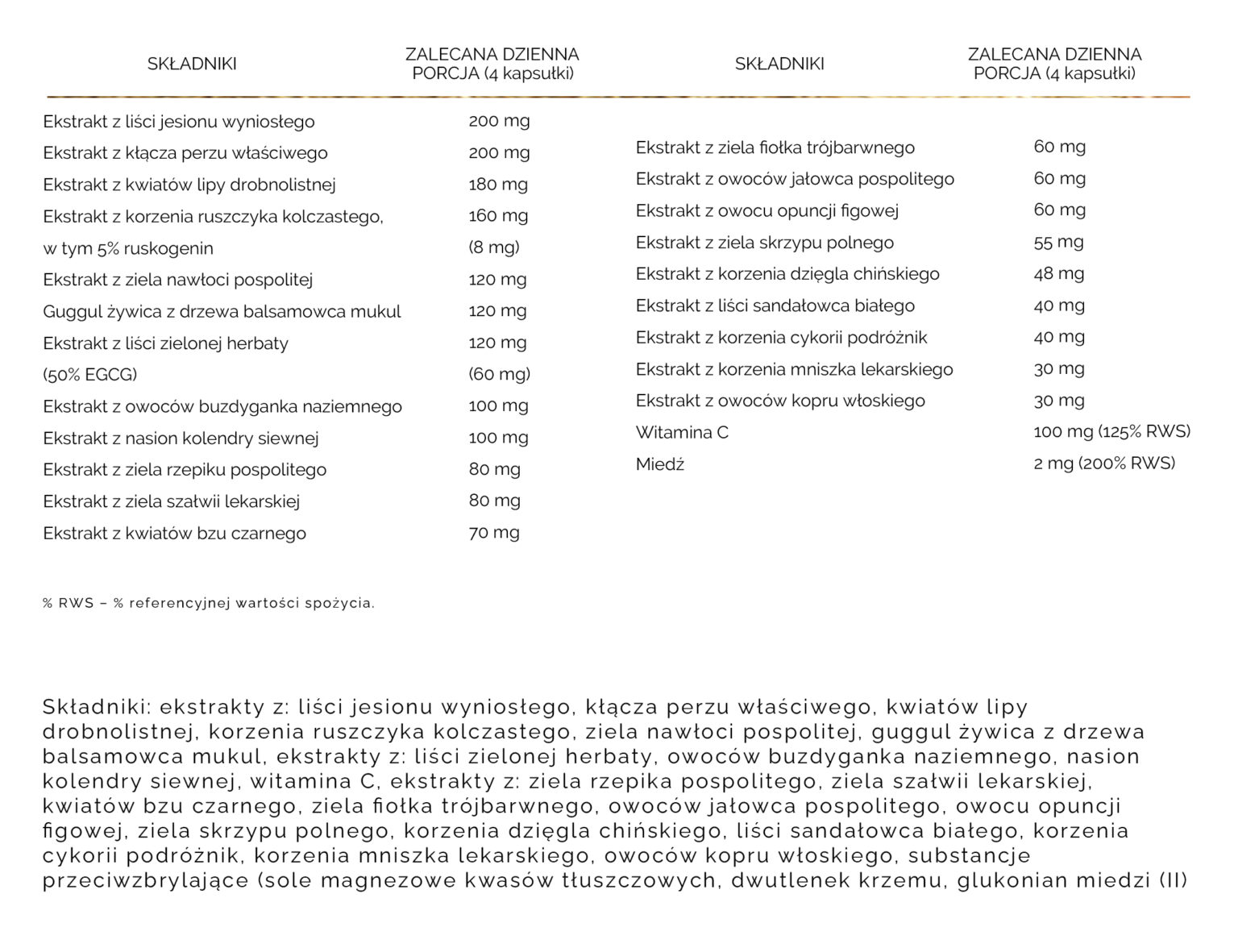 | SKŁADNIKI | ZALECANA DZIENNA PORCJA (4 kapsułki) |
|---|---|
| Ekstrakt z liści jesionu wyniosłego | 200 mg |
| Ekstrakt z kłącza perzu właściwego | 200 mg |
| Ekstrakt z kwiatów lipy drobnolistnej | 180 mg |
| Ekstrakt z korzenia ruszczyka kolczastego, | 160 mg |
| w tym 5% ruskogenin | (8 mg) |
| Ekstrakt z ziela nawłoci pospolitej | 120 mg |
| Guggul żywica z drzewa balsamowca mukul | 120 mg |
| Ekstrakt z liści zielonej herbaty | 120 mg |
| (50% EGCG) | (60 mg) |
| Ekstrakt z owoców buzdyganka naziemnego | 100 mg |
| Ekstrakt z nasion kolendry siewnej | 100 mg |
| Ekstrakt z ziela rzepiku pospolitego | 80 mg |
| Ekstrakt z ziela szałwii lekarskiej | 80 mg |
| Ekstrakt z kwiatów bzu czarnego | 70 mg |

| SKŁADNIKI | ZALECANA DZIENNA PORCJA (4 kapsułki) |
|---|---|
| Ekstrakt z ziela fiołka trójbarwnego | 60 mg |
| Ekstrakt z owoców jałowca pospolitego | 60 mg |
| Ekstrakt z owocu opuncji figowej | 60 mg |
| Ekstrakt z ziela skrzypu polnego | 55 mg |
| Ekstrakt z korzenia dzięgla chińskiego | 48 mg |
| Ekstrakt z liści sandałowca białego | 40 mg |
| Ekstrakt z korzenia cykorii podróżnik | 40 mg |
| Ekstrakt z korzenia mniszka lekarskiego | 30 mg |
| Ekstrakt z owoców kopru włoskiego | 30 mg |
| Witamina C | 100 mg (125% RWS) |
| Miedź | 2 mg (200% RWS) |

% RWS – % referencyjnej wartości spożycia.

Składniki: ekstrakty z: liści jesionu wyniosłego, kłącza perzu właściwego, kwiatów lipy drobnolistnej, korzenia ruszczyka kolczastego, ziela nawłoci pospolitej, guggul żywica z drzewa balsamowca mukul, ekstrakty z: liści zielonej herbaty, owoców buzdyganka naziemnego, nasion kolendry siewnej, witamina C, ekstrakty z: ziela rzepika pospolitego, ziela szałwii lekarskiej, kwiatów bzu czarnego, ziela fiołka trójbarwnego, owoców jałowca pospolitego, owocu opuncji figowej, ziela skrzypu polnego, korzenia dzięgla chińskiego, liści sandałowca białego, korzenia cykorii podróżnik, korzenia mniszka lekarskiego, owoców kopru włoskiego, substancje przeciwzbrylające (sole magnezowe kwasów tłuszczowych, dwutlenek krzemu, glukonian miedzi (II)